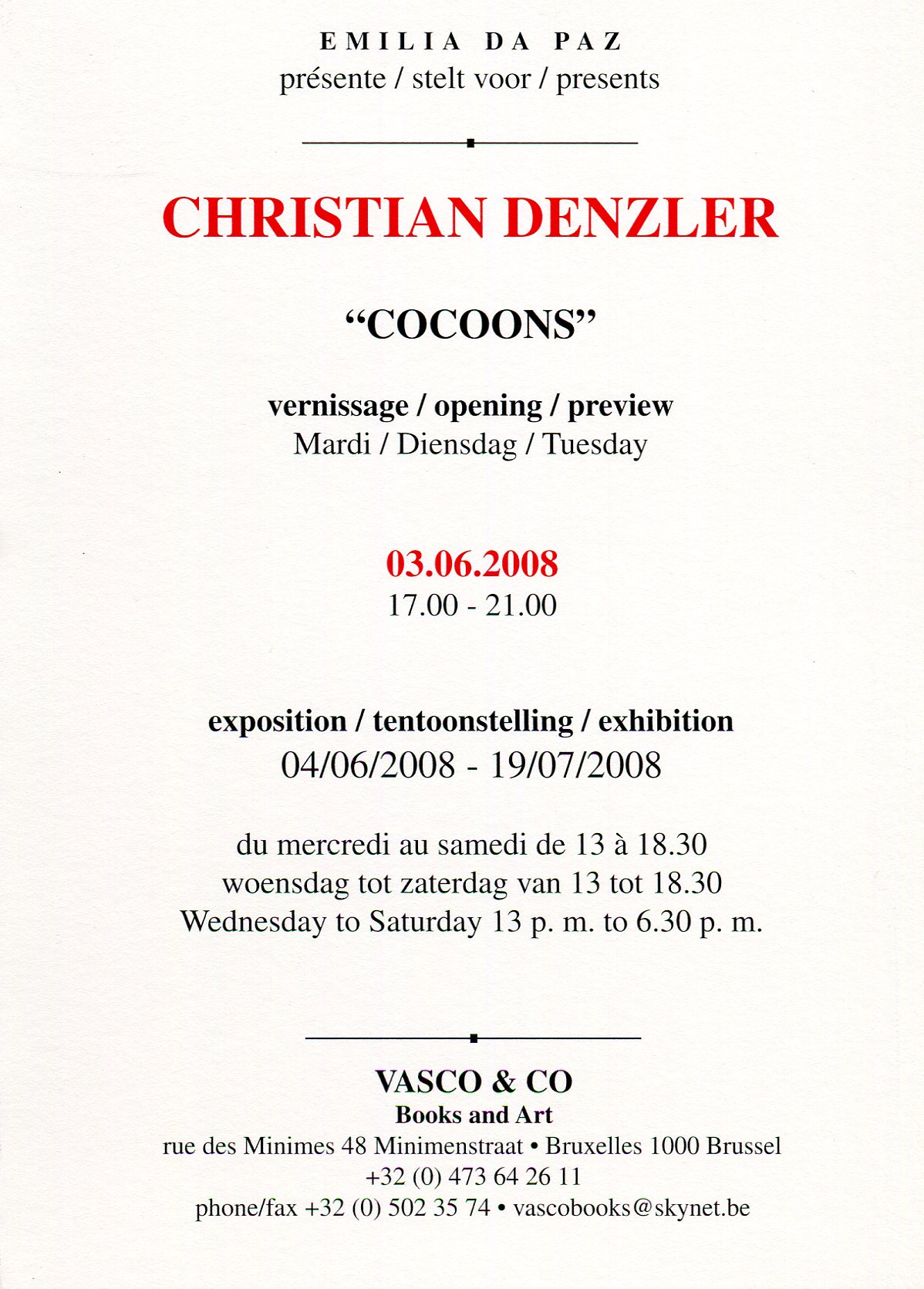 EMILIA DA PAZ
présente / stelt voor / presents

CHRISTIAN DENZLER

“COCOONS”

vernissage / opening / preview
Mardi / Diensdag / Tuesday

03.06.2008
17.00 - 21.00

exposition / tentoonstelling / exhibition
04/06/2008 - 19/07/2008

du mercredi au samedi de 13 à 18.30
woensdag tot zaterdag van 13 tot 18.30
Wednesday to Saturday 13 p. m. to 6.30 p. m.

VASCO & CO
Books and Art
rue des Minimes 48 Minimenstraat • Bruxelles 1000 Brussel
+32 (0) 473 64 26 11
phone/fax +32 (0) 502 35 74 • vascobooks@skynet.be